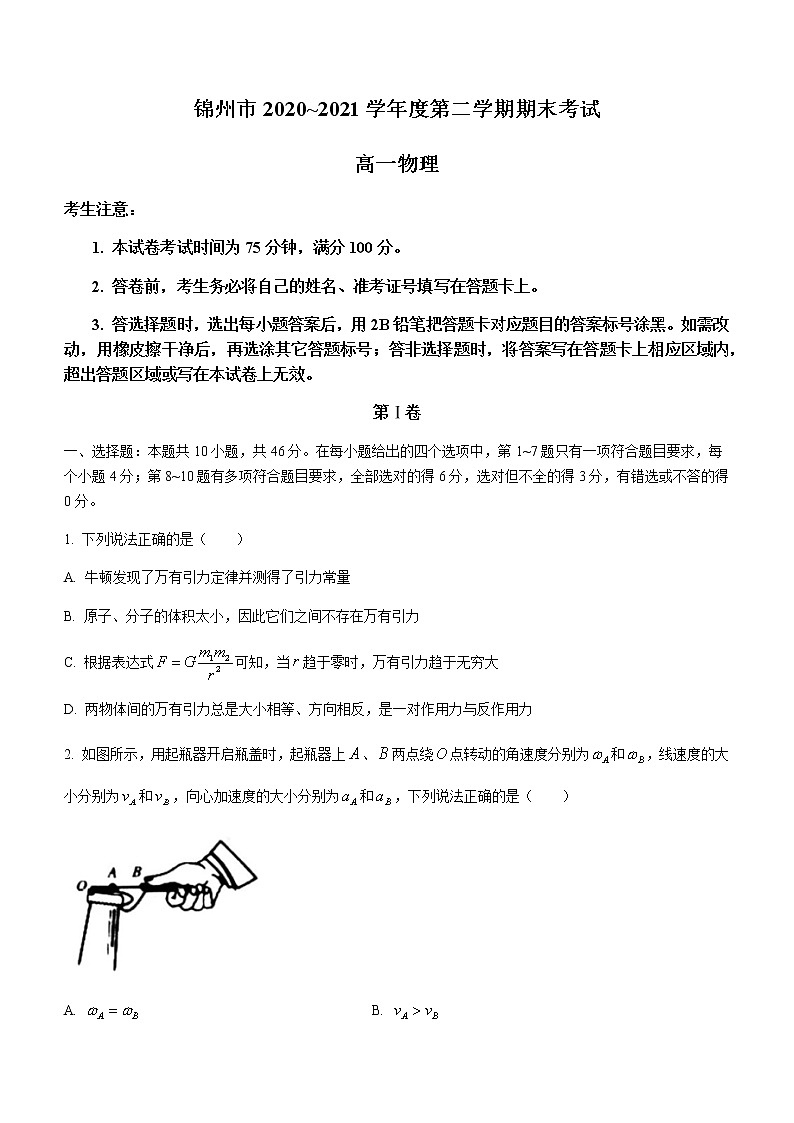 锦州市 2020~2021 学年度第二学期期末考试

高一物理

考生注意：

1. 本试卷考试时间为 75 分钟，满分 100 分。

2. 答卷前，考生务必将自己的姓名、准考证号填写在答题卡上。

3. 答选择题时，选出每小题答案后，用 2B 铅笔把答题卡对应题目的答案标号涂黑。如需改动，用橡皮擦干净后，再选涂其它答题标号；答非选择题时，将答案写在答题卡上相应区域内，超出答题区域或写在本试卷上无效。

第 I 卷

一、选择题：本题共 10 小题，共 46 分。在每小题给出的四个选项中，第 1~7 题只有一项符合题目要求，每个小题 4 分；第 8~10 题有多项符合题目要求，全部选对的得 6 分，选对但不全的得 3 分，有错选或不答的得 0 分。

1. 下列说法正确的是（　　）

A. 牛顿发现了万有引力定律并测得了引力常量

B. 原子、分子的体积太小，因此它们之间不存在万有引力

C. 根据表达式 $F=G\frac{m_1m_2}{r^2}$ 可知，当 $r$ 趋于零时，万有引力趋于无穷大

D. 两物体间的万有引力总是大小相等、方向相反，是一对作用力与反作用力

2. 如图所示，用起瓶器开启瓶盖时，起瓶器上 $A$、$B$ 两点绕 $O$ 点转动的角速度分别为 $\omega_A$ 和 $\omega_B$，线速度的大小分别为 $v_A$ 和 $v_B$，向心加速度的大小分别为 $a_A$ 和 $a_B$，下列说法正确的是（　　）

O A B

A. $\omega_A=\omega_B$

B. $v_A>v_B$